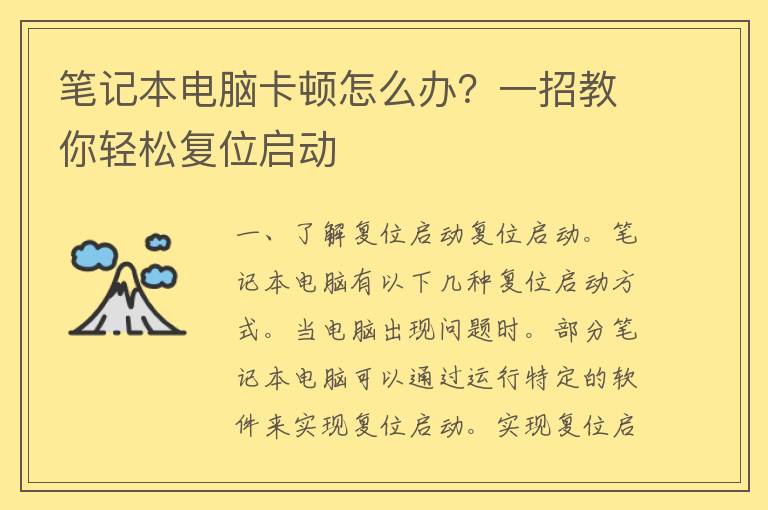 笔记本电脑卡顿怎么办？一招教你轻松复位启动

一、了解复位启动复位启动。笔记本电脑有以下几种复位启动方式。当电脑出现问题时。部分笔记本电脑可以通过运行特定的软件来实现复位启动。实现复位启